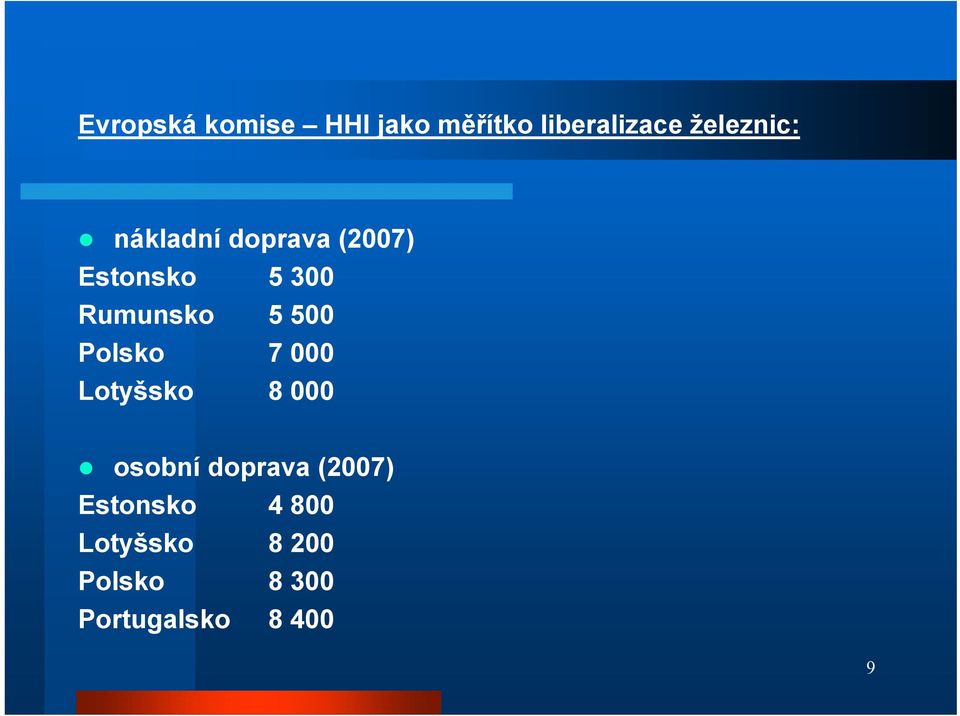 Evropská komise – HHI jako měřítko liberalizace železnic:

nákladní doprava (2007)
Estonsko 5 300
Rumunsko 5 500
Polsko 7 000
Lotyšsko 8 000

osobní doprava (2007)
Estonsko 4 800
Lotyšsko 8 200
Polsko 8 300
Portugalsko 8 400

9